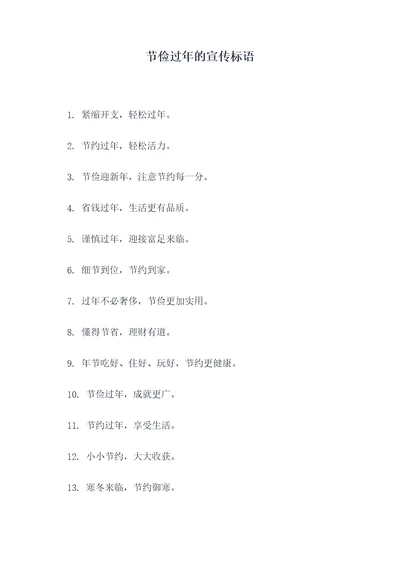 节俭过年的宣传标语

1. 紧缩开支，轻松过年。

2. 节约过年，轻松活力。

3. 节俭迎新年，注意节约每一分。

4. 省钱过年，生活更有品质。

5. 谨慎过年，迎接富足来临。

6. 细节到位，节约到家。

7. 过年不必奢侈，节俭更加实用。

8. 懂得节省，理财有道。

9. 年节吃好、住好、玩好，节约更健康。

10. 节俭过年，成就更广。

11. 节约过年，享受生活。

12. 小小节约，大大收获。

13. 寒冬来临，节约御寒。